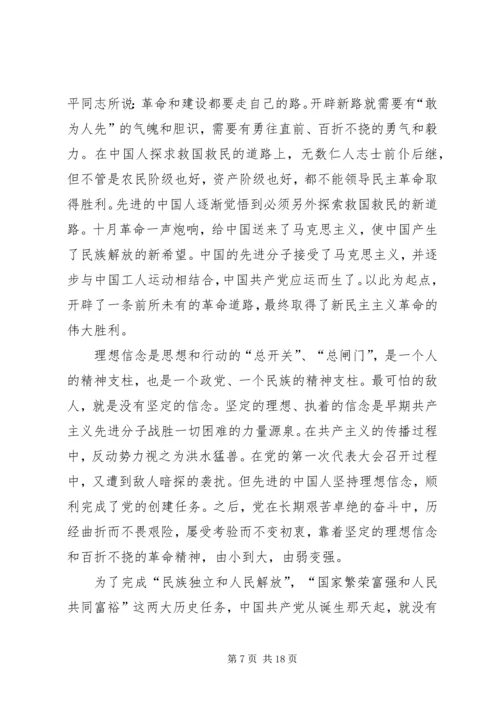 平同志所说：革命和建设都要走自己的路。开辟新路就需要有“敢为人先”的气魄和胆识，需要有勇往直前、百折不挠的勇气和毅力。在中国人探求救国救民的道路上，无数仁人志士前仆后继，但不管是农民阶级也好，资产阶级也好，都不能领导民主革命取得胜利。先进的中国人逐渐觉悟到必须另外探索救国救民的新道路。十月革命一声炮响，给中国送来了马克思主义，使中国产生了民族解放的新希望。中国的先进分子接受了马克思主义，并逐步与中国工人运动相结合，中国共产党应运而生了。以此为起点，开辟了一条前所未有的革命道路，最终取得了新民主主义革命的伟大胜利。

理想信念是思想和行动的“总开关”、“总闸门”，是一个人的精神支柱，也是一个政党、一个民族的精神支柱。最可怕的敌人，就是没有坚定的信念。坚定的理想、执着的信念是早期共产主义先进分子战胜一切困难的力量源泉。在共产主义的传播过程中，反动势力视之为洪水猛兽。在党的第一次代表大会召开过程中，又遭到敌人暗探的袭扰。但先进的中国人坚持理想信念，顺利完成了党的创建任务。之后，党在长期艰苦卓绝的奋斗中，历经曲折而不畏艰险，屡受考验而不变初衷，靠着坚定的理想信念和百折不挠的革命精神，由小到大，由弱变强。

为了完成“民族独立和人民解放”，“国家繁荣富强和人民共同富裕”这两大历史任务，中国共产党从诞生那天起，就没有

第 7 页 共 18 页